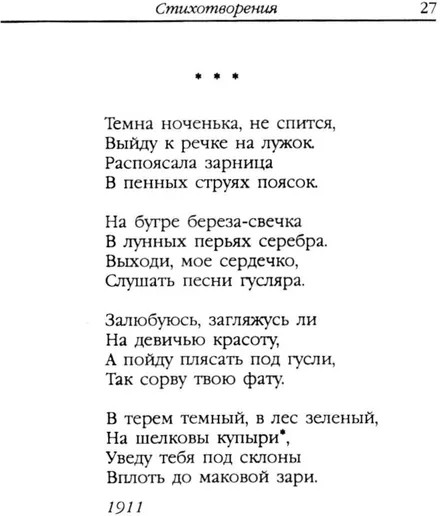 Стихотворения 27

* * *

Темна ноченька, не спится,
Выйду к речке на лужок.
Распоясала зарница
В пенных струях поясок.

На бугре береза-свечка
В лунных перьях серебра.
Выходи, мое сердечко,
Слушать песни гусляра.

Залюбуюсь, загляжусь ли
На девичью красоту,
А пойду плясать под гусли,
Так сорву твою фату.

В терем темный, в лес зеленый,
На шелковы купыри*,
Уведу тебя под склоны
Вплоть до маковой зари.

1911